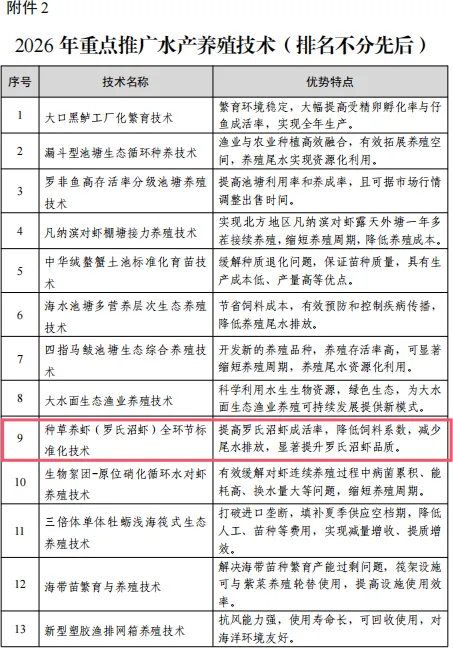 附件 2

2026 年重点推广水产养殖技术（排名不分先后）

| 序号 | 技术名称 | 优势特点 |
|---|---|---|
| 1 | 大口黑鲈工厂化繁育技术 | 繁育环境稳定，大幅提高受精卵孵化率与仔鱼成活率，实现全年生产。 |
| 2 | 漏斗型池塘生态循环种养技术 | 渔业与农业种植高效融合，有效拓展养殖空间，养殖尾水实现资源化利用。 |
| 3 | 罗非鱼高存活率分级池塘养殖技术 | 提高池塘利用率和养成率，且可据市场行情调整出售时间。 |
| 4 | 凡纳滨对虾棚塘接力养殖技术 | 实现北方地区凡纳滨对虾露天外塘一年多茬接续养殖，缩短养殖周期，降低养殖成本。 |
| 5 | 中华绒螯蟹土池标准化育苗技术 | 缓解种质退化问题，保证苗种质量，具有生产成本低、产量高等优点。 |
| 6 | 海水池塘多营养层次生态养殖技术 | 节省饲料成本，有效预防和控制疾病传播，降低养殖尾水排放。 |
| 7 | 四指马鲅池塘生态综合养殖技术 | 开发新的养殖品种，养殖存活率高，可显著缩短养殖周期，养殖尾水资源化利用。 |
| 8 | 大水面生态渔业养殖技术 | 科学利用水生生物资源，绿色生态，为大水面生态渔业养殖可持续发展提供新模式。 |
| 9 | 种草养虾（罗氏沼虾）全环节标准化技术 | 提高罗氏沼虾成活率，降低饲料系数，减少尾水排放，显著提升罗氏沼虾品质。 |
| 10 | 生物絮团-原位硝化循环水对虾养殖技术 | 有效缓解对虾连续养殖过程中病菌累积、能耗高、换水量大等问题，缩短养殖周期。 |
| 11 | 三倍体单体牡蛎浅海筏式生态养殖技术 | 打破进口垄断，填补夏季供应空档期，降低人工、苗种等费用，实现减量增收、提质增效。 |
| 12 | 海带苗繁育与养殖技术 | 解决海带苗种繁育产能过剩问题，筏架设施可与紫菜养殖轮替使用，提高设施使用效率。 |
| 13 | 新型塑胶渔排网箱养殖技术 | 抗风能力强，使用寿命长，可回收使用，对海洋环境友好。 |